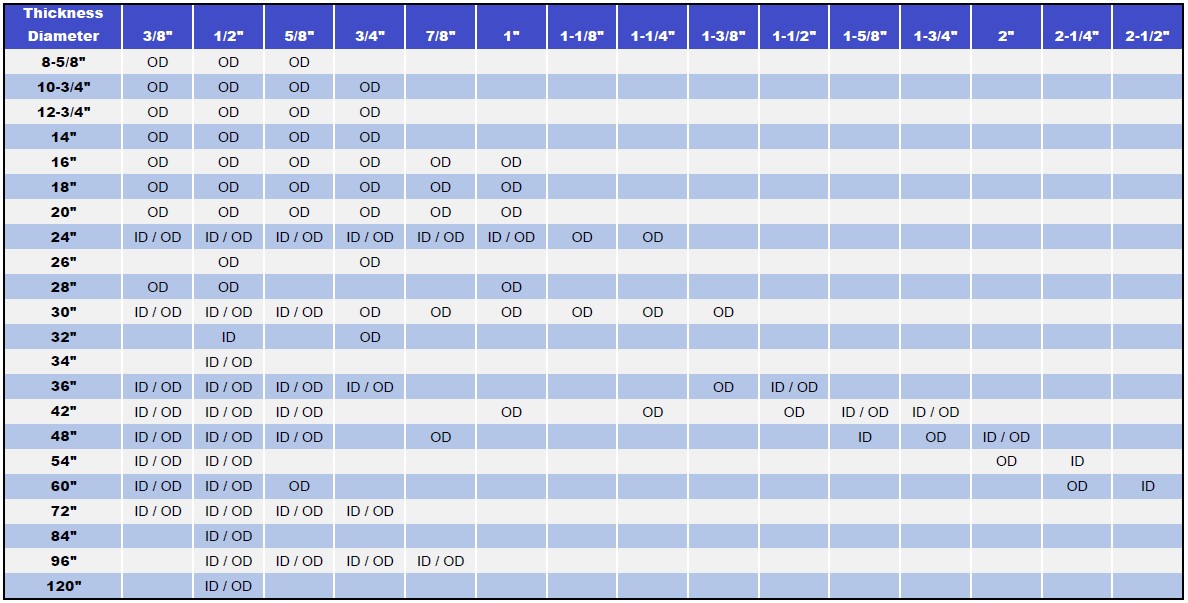 | Thickness Diameter | 3/8" | 1/2" | 5/8" | 3/4" | 7/8" | 1" | 1-1/8" | 1-1/4" | 1-3/8" | 1-1/2" | 1-5/8" | 1-3/4" | 2" | 2-1/4" | 2-1/2" |
|---|---|---|---|---|---|---|---|---|---|---|---|---|---|---|---|
| 8-5/8" | OD | OD | OD | | | | | | | | | | | | |
| 10-3/4" | OD | OD | OD | OD | | | | | | | | | | | |
| 12-3/4" | OD | OD | OD | OD | | | | | | | | | | | |
| 14" | OD | OD | OD | OD | | | | | | | | | | | |
| 16" | OD | OD | OD | OD | OD | OD | | | | | | | | | |
| 18" | OD | OD | OD | OD | OD | OD | | | | | | | | | |
| 20" | OD | OD | OD | OD | OD | OD | | | | | | | | | |
| 24" | ID / OD | ID / OD | ID / OD | ID / OD | ID / OD | ID / OD | OD | OD | | | | | | | |
| 26" | | OD | | OD | | | | | | | | | | | |
| 28" | OD | OD | | | | OD | | | | | | | | | |
| 30" | ID / OD | ID / OD | ID / OD | OD | OD | OD | OD | OD | OD | | | | | | |
| 32" | | ID | | OD | | | | | | | | | | | |
| 34" | | ID / OD | | | | | | | | | | | | | |
| 36" | ID / OD | ID / OD | ID / OD | ID / OD | | | | | OD | ID / OD | | | | | |
| 42" | ID / OD | ID / OD | ID / OD | | | OD | | OD | | OD | ID / OD | ID / OD | | | |
| 48" | ID / OD | ID / OD | ID / OD | | OD | | | | | | ID | OD | ID / OD | | |
| 54" | ID / OD | ID / OD | | | | | | | | | | | OD | ID | |
| 60" | ID / OD | ID / OD | OD | | | | | | | | | | | OD | ID |
| 72" | ID / OD | ID / OD | ID / OD | ID / OD | | | | | | | | | | | |
| 84" | | ID / OD | | | | | | | | | | | | | |
| 96" | | ID / OD | ID / OD | ID / OD | ID / OD | | | | | | | | | | |
| 120" | | ID / OD | | | | | | | | | | | | | |